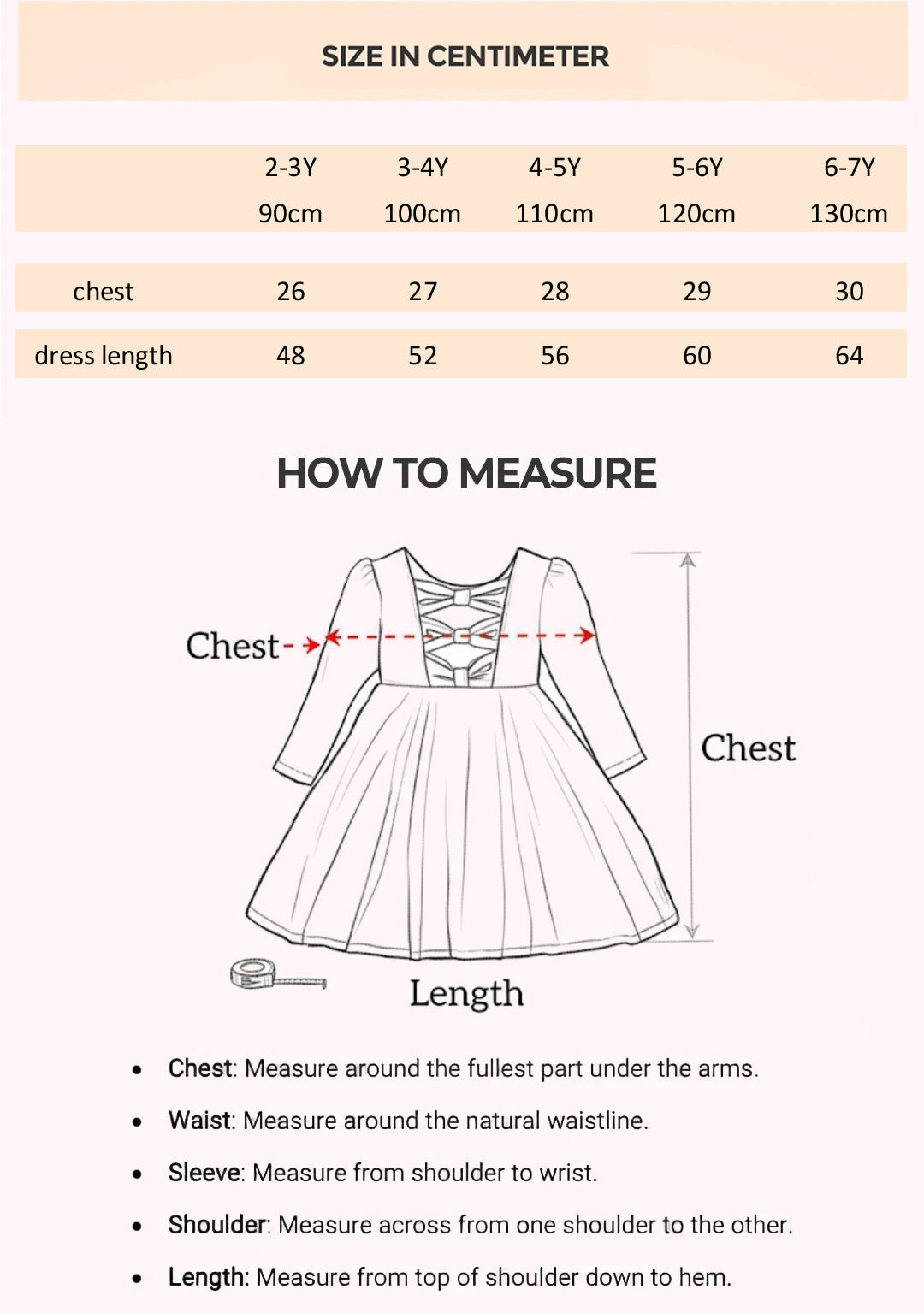 SIZE IN CENTIMETER

| | 2-3Y 90cm | 3-4Y 100cm | 4-5Y 110cm | 5-6Y 120cm | 6-7Y 130cm |
|---|---|---|---|---|---|
| chest | 26 | 27 | 28 | 29 | 30 |
| dress length | 48 | 52 | 56 | 60 | 64 |

HOW TO MEASURE

Chest

Chest

Length

- Chest: Measure around the fullest part under the arms.
- Waist: Measure around the natural waistline.
- Sleeve: Measure from shoulder to wrist.
- Shoulder: Measure across from one shoulder to the other.
- Length: Measure from top of shoulder down to hem.